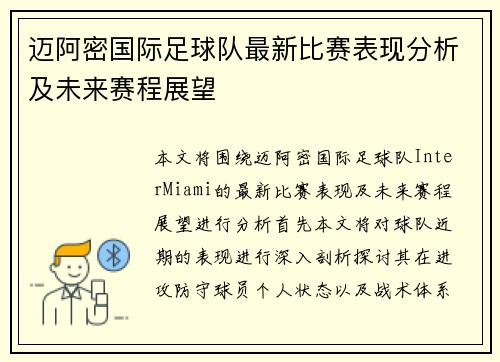 迈阿密国际足球队最新比赛表现分析及未来赛程展望

本文将围绕迈阿密国际足球队InterMiami的最新比赛表现及未来赛程展望进行分析首先本文将对球队近期的表现进行深入剖析探讨其在进攻防守球员个人状态以及战术体系